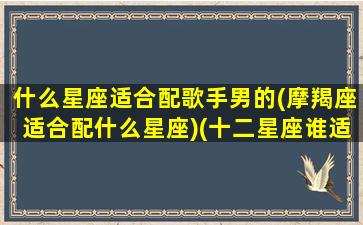 什么星座适合配歌手男的(摩羯座适合配什么星座)(十二星座谁适